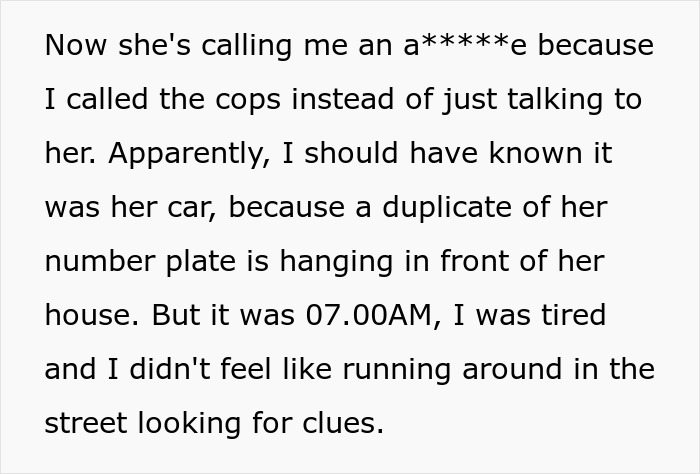 Now she's calling me an a*****e because I called the cops instead of just talking to her. Apparently, I should have known it was her car, because a duplicate of her number plate is hanging in front of her house. But it was 07.00AM, I was tired and I didn't feel like running around in the street looking for clues.